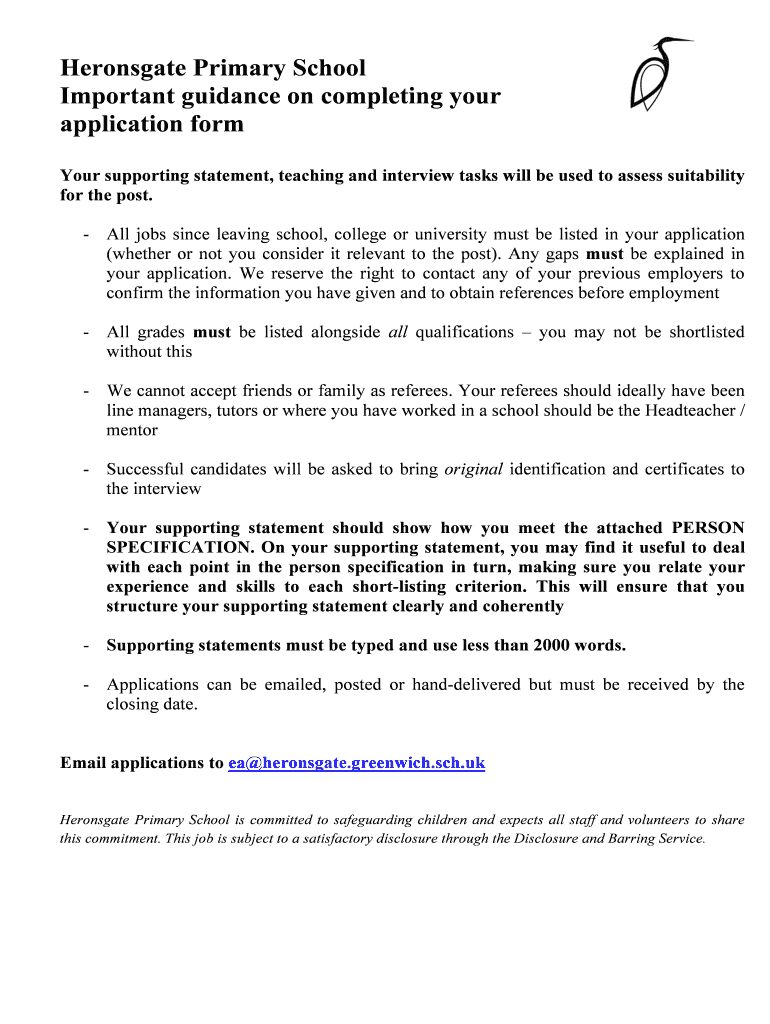 Heronsgate Primary School
Important guidance on completing your application form

Your supporting statement, teaching and interview tasks will be used to assess suitability for the post.

- All jobs since leaving school, college or university must be listed in your application (whether or not you consider it relevant to the post). Any gaps must be explained in your application. We reserve the right to contact any of your previous employers to confirm the information you have given and to obtain references before employment

- All grades must be listed alongside all qualifications – you may not be shortlisted without this

- We cannot accept friends or family as referees. Your referees should ideally have been line managers, tutors or where you have worked in a school should be the Headteacher / mentor

- Successful candidates will be asked to bring original identification and certificates to the interview

- Your supporting statement should show how you meet the attached PERSON SPECIFICATION. On your supporting statement, you may find it useful to deal with each point in the person specification in turn, making sure you relate your experience and skills to each short-listing criterion. This will ensure that you structure your supporting statement clearly and coherently

- Supporting statements must be typed and use less than 2000 words.

- Applications can be emailed, posted or hand-delivered but must be received by the closing date.

Email applications to ea@heronsgate.greenwich.sch.uk

Heronsgate Primary School is committed to safeguarding children and expects all staff and volunteers to share this commitment. This job is subject to a satisfactory disclosure through the Disclosure and Barring Service.